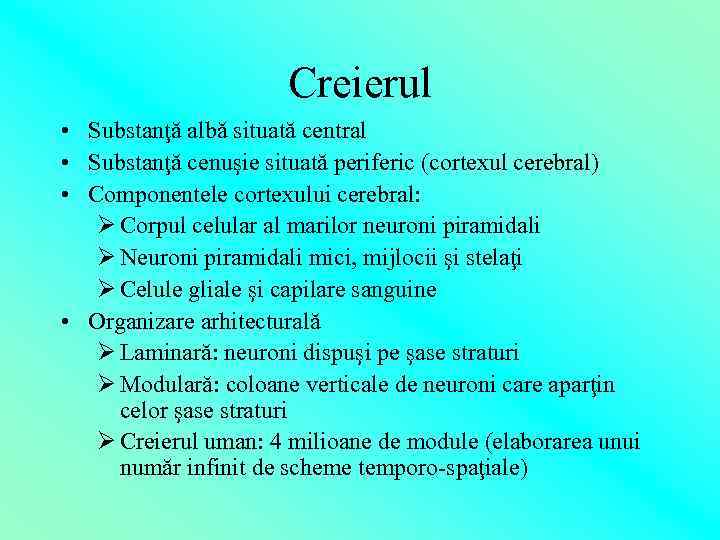 Creierul

• Substanţă albă situată central
• Substanţă cenuşie situată periferic (cortexul cerebral)
• Componentele cortexului cerebral:
  ➢ Corpul celular al marilor neuroni piramidali
  ➢ Neuroni piramidali mici, mijlocii şi stelaţi
  ➢ Celule gliale şi capilare sanguine
• Organizare arhitecturală
  ➢ Laminară: neuroni dispuşi pe şase straturi
  ➢ Modulară: coloane verticale de neuroni care aparţin celor şase straturi
  ➢ Creierul uman: 4 milioane de module (elaborarea unui număr infinit de scheme temporo-spaţiale)